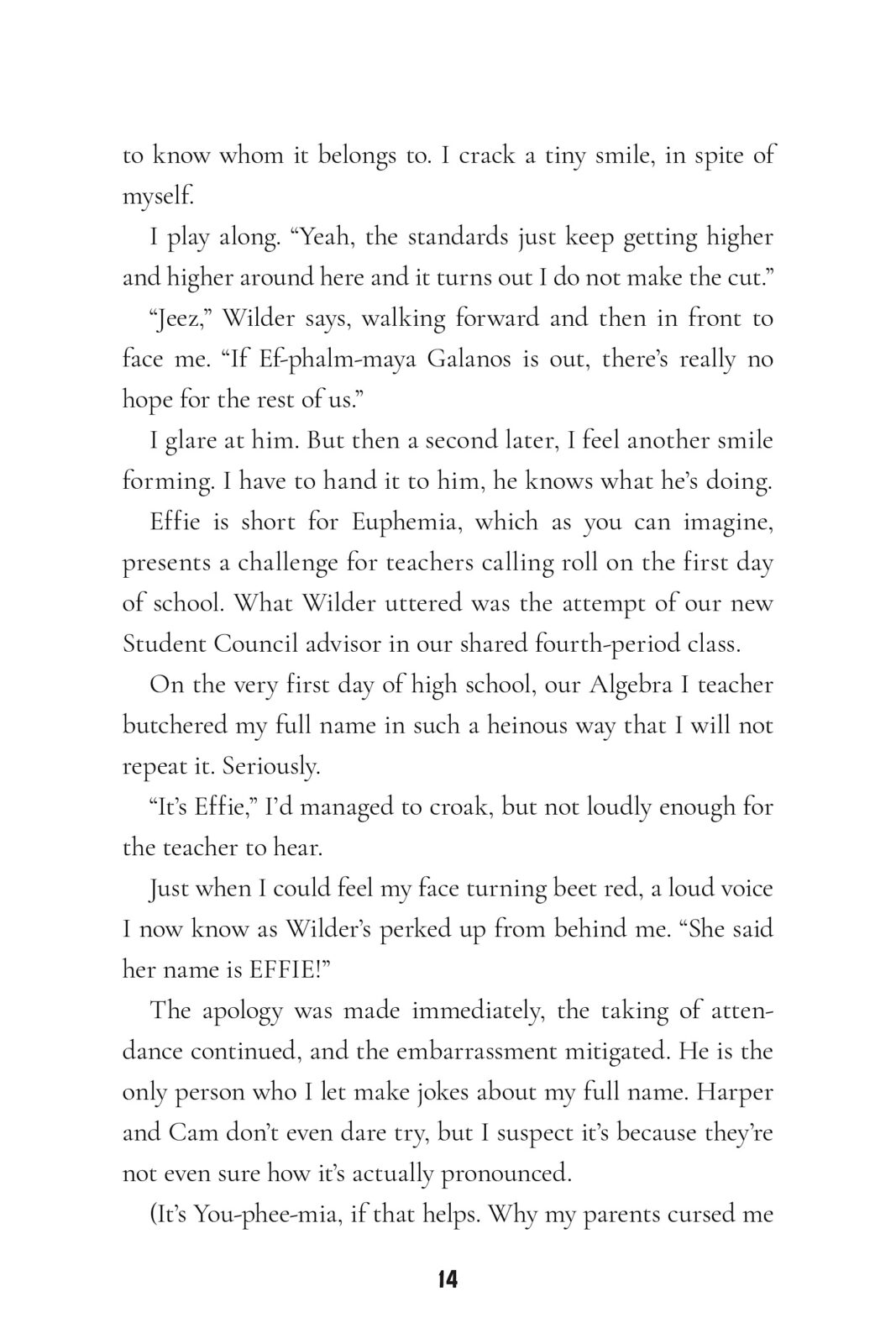 to know whom it belongs to. I crack a tiny smile, in spite of myself.

I play along. “Yeah, the standards just keep getting higher and higher around here and it turns out I do not make the cut.”

“Jeez,” Wilder says, walking forward and then in front to face me. “If Ef-phalm-maya Galanos is out, there’s really no hope for the rest of us.”

I glare at him. But then a second later, I feel another smile forming. I have to hand it to him, he knows what he’s doing.

Effie is short for Euphemia, which as you can imagine, presents a challenge for teachers calling roll on the first day of school. What Wilder uttered was the attempt of our new Student Council advisor in our shared fourth-period class.

On the very first day of high school, our Algebra I teacher butchered my full name in such a heinous way that I will not repeat it. Seriously.

“It’s Effie,” I’d managed to croak, but not loudly enough for the teacher to hear.

Just when I could feel my face turning beet red, a loud voice I now know as Wilder’s perked up from behind me. “She said her name is EFFIE!”

The apology was made immediately, the taking of attendance continued, and the embarrassment mitigated. He is the only person who I let make jokes about my full name. Harper and Cam don’t even dare try, but I suspect it’s because they’re not even sure how it’s actually pronounced.

(It’s You-phee-mia, if that helps. Why my parents cursed me

14